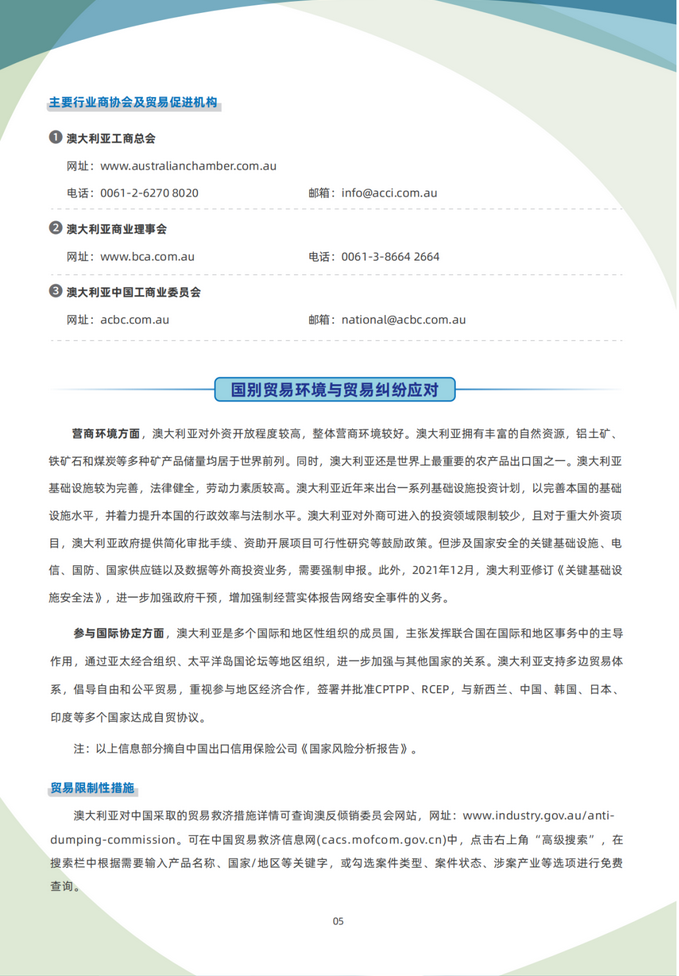 主要行业商协会及贸易促进机构

❶ 澳大利亚工商总会

网址：www.australianchamber.com.au

电话：0061-2-6270 8020 邮箱：info@acci.com.au

❷ 澳大利亚商业理事会

网址：www.bca.com.au 电话：0061-3-8664 2664

❸ 澳大利亚中国工商业委员会

网址：acbc.com.au 邮箱：national@acbc.com.au

国别贸易环境与贸易纠纷应对

营商环境方面，澳大利亚对外资开放程度较高，整体营商环境较好。澳大利亚拥有丰富的自然资源，铝土矿、铁矿石和煤炭等多种矿产品储量均居于世界前列。同时，澳大利亚还是世界上最重要的农产品出口国之一。澳大利亚基础设施较为完善，法律健全，劳动力素质较高。澳大利亚近年来出台一系列基础设施投资计划，以完善本国的基础设施水平，并着力提升本国的行政效率与法制水平。澳大利亚对外商可进入的投资领域限制较少，且对于重大外资项目，澳大利亚政府提供简化审批手续、资助开展项目可行性研究等鼓励政策。但涉及国家安全的关键基础设施、电信、国防、国家供应链以及数据等外商投资业务，需要强制申报。此外，2021年12月，澳大利亚修订《关键基础设施安全法》，进一步加强政府干预，增加强制经营实体报告网络安全事件的义务。

参与国际协定方面，澳大利亚是多个国际和地区性组织的成员国，主张发挥联合国在国际和地区事务中的主导作用，通过亚太经合组织、太平洋岛国论坛等地区组织，进一步加强与其他国家的关系。澳大利亚支持多边贸易体系，倡导自由和公平贸易，重视参与地区经济合作，签署并批准CPTPP、RCEP，与新西兰、中国、韩国、日本、印度等多个国家达成自贸协议。

注：以上信息部分摘自中国出口信用保险公司《国家风险分析报告》。

贸易限制性措施

澳大利亚对中国采取的贸易救济措施详情可查询澳反倾销委员会网站，网址：www.industry.gov.au/anti-dumping-commission。可在中国贸易救济信息网(cacs.mofcom.gov.cn)中，点击右上角“高级搜索”，在搜索栏中根据需要输入产品名称、国家/地区等关键字，或勾选案件类型、案件状态、涉案产业等选项进行免费查询。

05